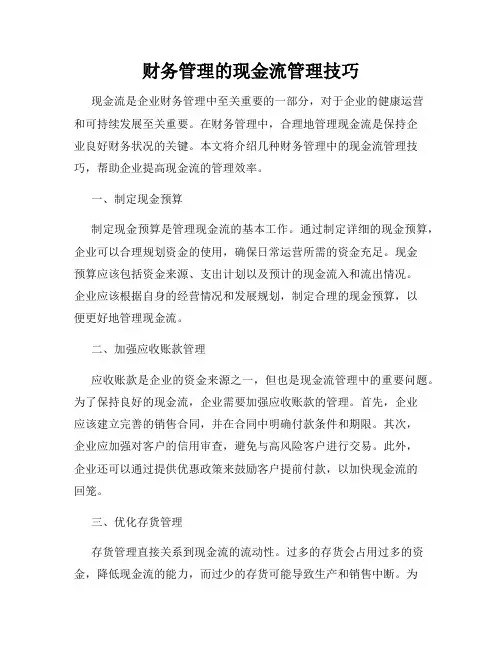 财务管理的现金流管理技巧

现金流是企业财务管理中至关重要的一部分，对于企业的健康运营和可持续发展至关重要。在财务管理中，合理地管理现金流是保持企业良好财务状况的关键。本文将介绍几种财务管理中的现金流管理技巧，帮助企业提高现金流的管理效率。

一、制定现金预算

制定现金预算是管理现金流的基本工作。通过制定详细的现金预算，企业可以合理规划资金的使用，确保日常运营所需的资金充足。现金预算应该包括资金来源、支出计划以及预计的现金流入和流出情况。企业应该根据自身的经营情况和发展规划，制定合理的现金预算，以便更好地管理现金流。

二、加强应收账款管理

应收账款是企业的资金来源之一，但也是现金流管理中的重要问题。为了保持良好的现金流，企业需要加强应收账款的管理。首先，企业应该建立完善的销售合同，并在合同中明确付款条件和期限。其次，企业应加强对客户的信用审查，避免与高风险客户进行交易。此外，企业还可以通过提供优惠政策来鼓励客户提前付款，以加快现金流的回笼。

三、优化存货管理

存货管理直接关系到现金流的流动性。过多的存货会占用过多的资金，降低现金流的能力，而过少的存货可能导致生产和销售中断。为